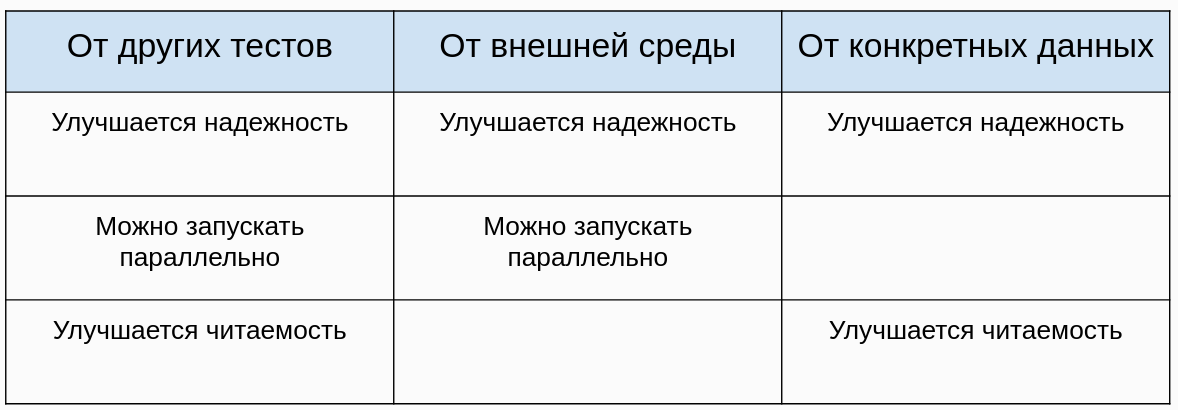 | От других тестов | От внешней среды | От конкретных данных |
|---|---|---|
| Улучшается надежность | Улучшается надежность | Улучшается надежность |
| Можно запускать параллельно | Можно запускать параллельно | |
| Улучшается читаемость | | Улучшается читаемость |